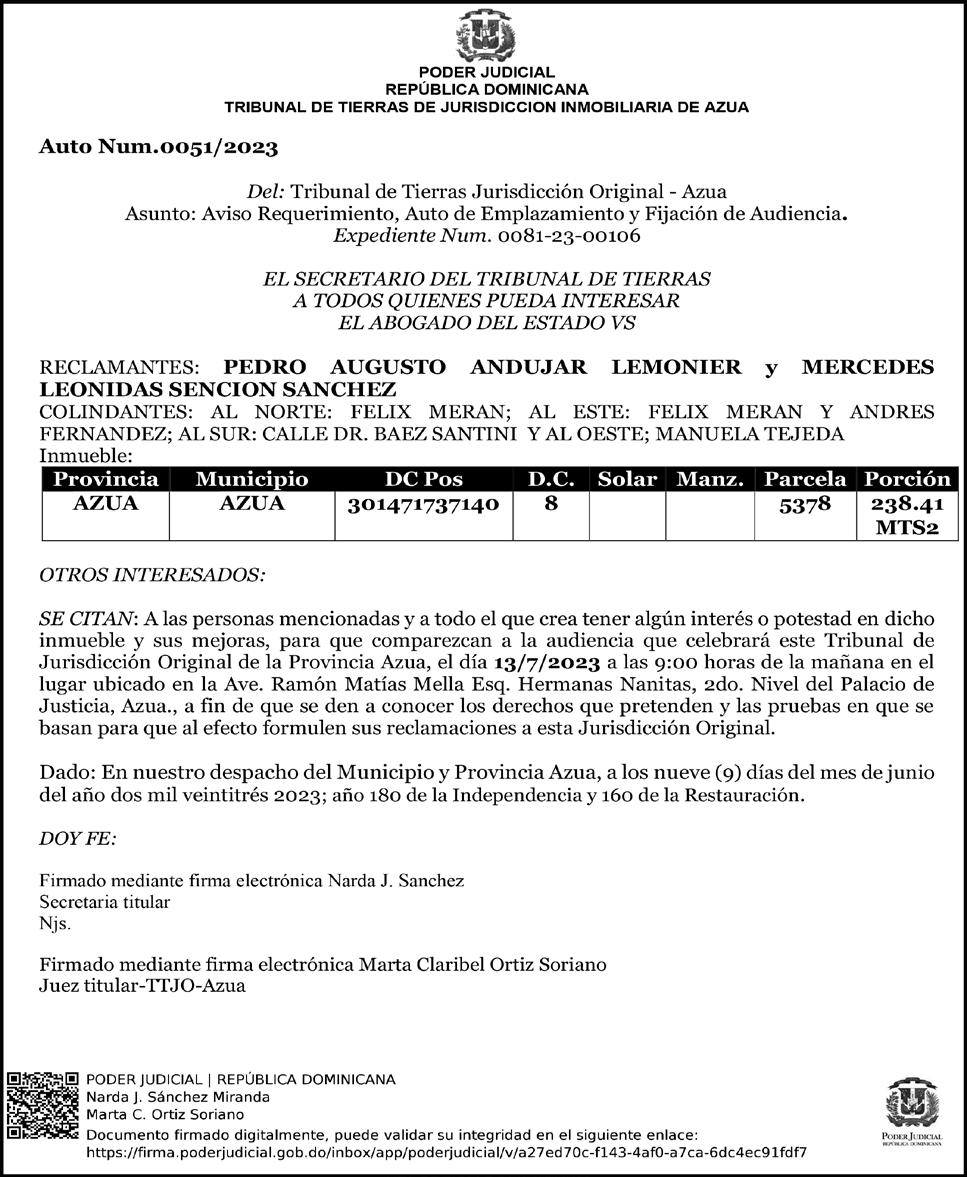 PODER JUDICIAL
REPÚBLICA DOMINICANA
TRIBUNAL DE TIERRAS DE JURISDICCION INMOBILIARIA DE AZUA

Auto Num.0051/2023

Del: Tribunal de Tierras Jurisdicción Original - Azua
Asunto: Aviso Requerimiento, Auto de Emplazamiento y Fijación de Audiencia.
Expediente Num. 0081-23-00106

EL SECRETARIO DEL TRIBUNAL DE TIERRAS
A TODOS QUIENES PUEDA INTERESAR
EL ABOGADO DEL ESTADO VS

RECLAMANTES: PEDRO AUGUSTO ANDUJAR LEMONIER y MERCEDES LEONIDAS SENCION SANCHEZ
COLINDANTES: AL NORTE: FELIX MERAN; AL ESTE: FELIX MERAN Y ANDRES FERNANDEZ; AL SUR: CALLE DR. BAEZ SANTINI Y AL OESTE; MANUELA TEJEDA
Inmueble:

| Provincia | Municipio | DC Pos | D.C. | Solar | Manz. | Parcela | Porción |
|---|---|---|---|---|---|---|---|
| AZUA | AZUA | 301471737140 | 8 | | | 5378 | 238.41 MTS2 |

OTROS INTERESADOS:

SE CITAN: A las personas mencionadas y a todo el que crea tener algún interés o potestad en dicho inmueble y sus mejoras, para que comparezcan a la audiencia que celebrará este Tribunal de Jurisdicción Original de la Provincia Azua, el día 13/7/2023 a las 9:00 horas de la mañana en el lugar ubicado en la Ave. Ramón Matías Mella Esq. Hermanas Nanitas, 2do. Nivel del Palacio de Justicia, Azua., a fin de que se den a conocer los derechos que pretenden y las pruebas en que se basan para que al efecto formulen sus reclamaciones a esta Jurisdicción Original.

Dado: En nuestro despacho del Municipio y Provincia Azua, a los nueve (9) días del mes de junio del año dos mil veintitrés 2023; año 180 de la Independencia y 160 de la Restauración.

DOY FE:

Firmado mediante firma electrónica Narda J. Sanchez
Secretaria titular
Njs.

Firmado mediante firma electrónica Marta Claribel Ortiz Soriano
Juez titular-TTJO-Azua

PODER JUDICIAL | REPÚBLICA DOMINICANA
Narda J. Sánchez Miranda
Marta C. Ortiz Soriano
Documento firmado digitalmente, puede validar su integridad en el siguiente enlace:
https://firma.poderjudicial.gob.do/inbox/app/poderjudicial/v/a27ed70c-f143-4af0-a7ca-6dc4ec91fdf7

PODER JUDICIAL
REPÚBLICA DOMINICANA